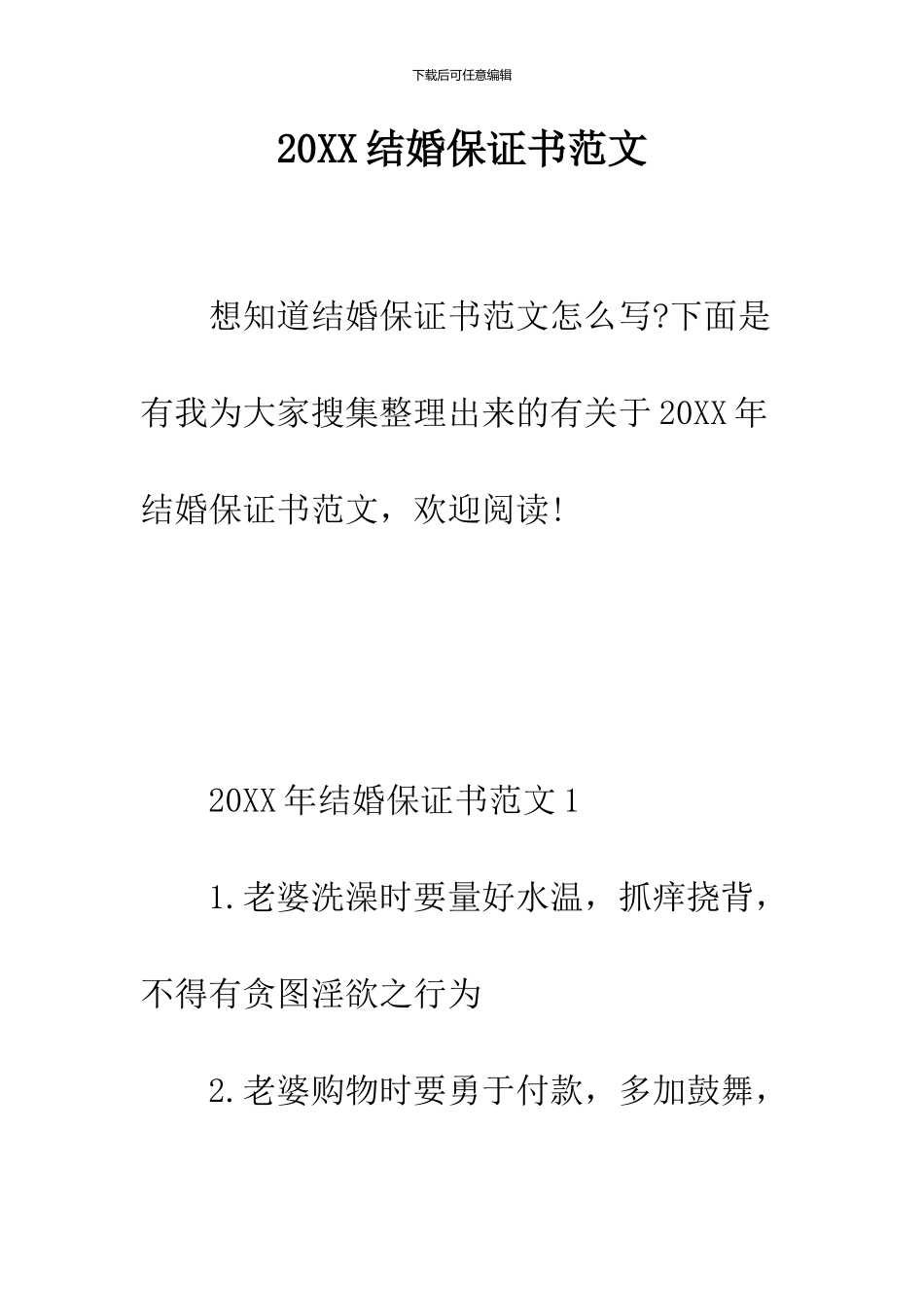 下载后可任意编辑

20XX结婚保证书范文

想知道结婚保证书范文怎么写?下面是有我为大家搜集整理出来的有关于20XX年结婚保证书范文，欢迎阅读!

20XX年结婚保证书范文1

1.老婆洗澡时要量好水温，抓痒挠背，不得有贪图淫欲之行为

2.老婆购物时要勇于付款，多加鼓舞，